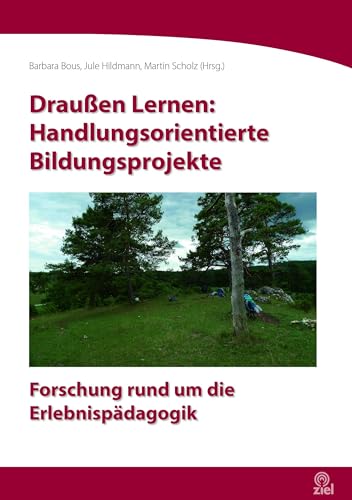 Barbara Bous, Jule Hildmann, Martin Scholz (Hrsg.)

Draußen Lernen: Handlungsorientierte Bildungsprojekte

Forschung rund um die Erlebnispädagogik

ziel